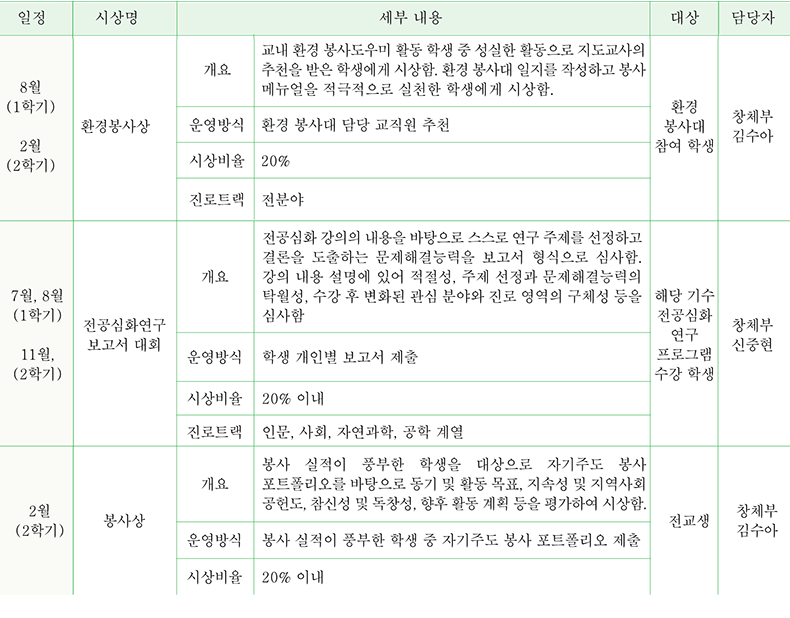 | 일정 | 시상명 | 세부 내용 | | 대상 | 담당자 |
|---|---|---|---|---|---|
| 8월 (1학기) 2월 (2학기) | 환경봉사상 | 개요 | 교내 환경 봉사도우미 활동 학생 중 성실한 활동으로 지도교사의 추천을 받은 학생에게 시상함. 환경 봉사대 일지를 작성하고 봉사 메뉴얼을 적극적으로 실천한 학생에게 시상함. | 환경 봉사대 참여 학생 | 창체부 김수아 |
| | | 운영방식 | 환경 봉사대 담당 교직원 추천 | | |
| | | 시상비율 | 20% | | |
| | | 진로트랙 | 전분야 | | |
| 7월, 8월 (1학기) 11월, (2학기) | 전공심화연구 보고서 대회 | 개요 | 전공심화 강의의 내용을 바탕으로 스스로 연구 주제를 선정하고 결론을 도출하는 문제해결능력을 보고서 형식으로 심사함. 강의 내용 설명에 있어 적절성, 주제 선정과 문제해결능력의 탁월성, 수강 후 변화된 관심 분야와 진로 영역의 구체성 등을 심사함 | 해당 기수 전공심화 연구 프로그램 수강 학생 | 창체부 신중현 |
| | | 운영방식 | 학생 개인별 보고서 제출 | | |
| | | 시상비율 | 20% 이내 | | |
| | | 진로트랙 | 인문, 사회, 자연과학, 공학 계열 | | |
| 2월 (2학기) | 봉사상 | 개요 | 봉사 실적이 풍부한 학생을 대상으로 자기주도 봉사 포트폴리오를 바탕으로 동기 및 활동 목표, 지속성 및 지역사회 공헌도, 참신성 및 독창성, 향후 활동 계획 등을 평가하여 시상함. | 전교생 | 창체부 김수아 |
| | | 운영방식 | 봉사 실적이 풍부한 학생 중 자기주도 봉사 포트폴리오 제출 | | |
| | | 시상비율 | 20% 이내 | | |